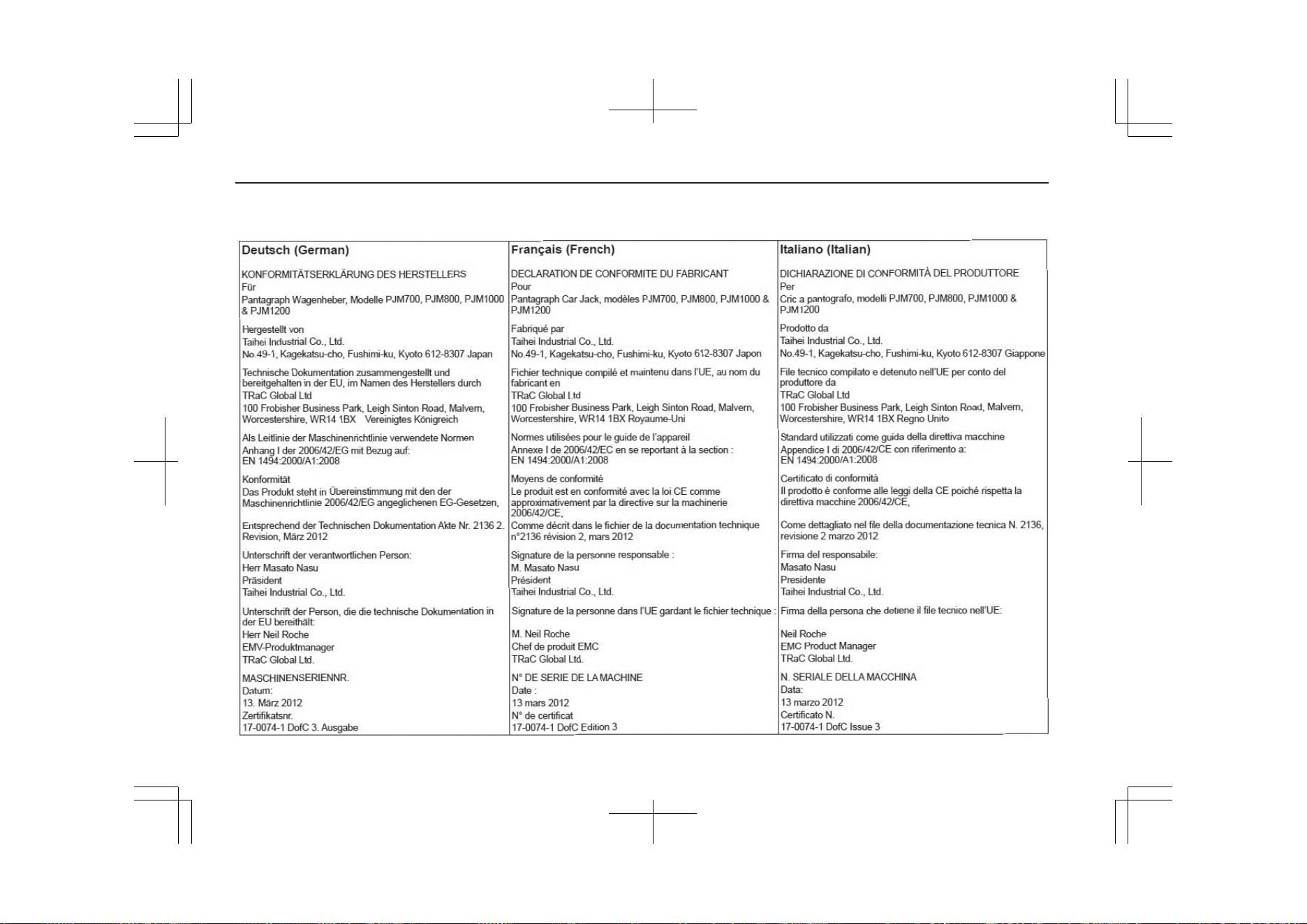 Deutsch (German)

KONFORMITÄTSERKLÄRUNG DES HERSTELLERS
Für
Pantagraph Wagenheber, Modelle PJM700, PJM800, PJM1000 & PJM1200

Hergestellt von
Taihei Industrial Co., Ltd.
No.49-1, Kagekatsu-cho, Fushimi-ku, Kyoto 612-8307 Japan

Technische Dokumentation zusammengestellt und bereitgehalten in der EU, im Namen des Herstellers durch
TRaC Global Ltd
100 Frobisher Business Park, Leigh Sinton Road, Malvern, Worcestershire, WR14 1BX Vereinigtes Königreich

Als Leitlinie der Maschinenrichtlinie verwendete Normen
Anhang I der 2006/42/EG mit Bezug auf:
EN 1494:2000/A1:2008

Konformität
Das Produkt steht in Übereinstimmung mit den der Maschinenrichtlinie 2006/42/EG angeglichenen EG-Gesetzen,

Entsprechend der Technischen Dokumentation Akte Nr. 2136 2. Revision, März 2012

Unterschrift der verantwortlichen Person:
Herr Masato Nasu
Präsident
Taihei Industrial Co., Ltd.

Unterschrift der Person, die die technische Dokumentation in der EU bereithält:
Herr Neil Roche
EMV-Produktmanager
TRaC Global Ltd.

MASCHINENSERIENNR.
Datum:
13. März 2012
Zertifikatsnr.
17-0074-1 DofC 3. Ausgabe

Français (French)

DECLARATION DE CONFORMITE DU FABRICANT
Pour
Pantagraph Car Jack, modèles PJM700, PJM800, PJM1000 & PJM1200

Fabriqué par
Taihei Industrial Co., Ltd.
No.49-1, Kagekatsu-cho, Fushimi-ku, Kyoto 612-8307 Japon

Fichier technique compilé et maintenu dans l'UE, au nom du fabricant en
TRaC Global Ltd
100 Frobisher Business Park, Leigh Sinton Road, Malvern, Worcestershire, WR14 1BX Royaume-Uni

Normes utilisées pour le guide de l'appareil
Annexe I de 2006/42/EC en se reportant à la section :
EN 1494:2000/A1:2008

Moyens de conformité
Le produit est en conformité avec la loi CE comme approximativement par la directive sur la machinerie 2006/42/CE,

Comme décrit dans le fichier de la documentation technique n°2136 révision 2, mars 2012

Signature de la personne responsable :
M. Masato Nasu
Président
Taihei Industrial Co., Ltd.

Signature de la personne dans l'UE gardant le fichier technique :

M. Neil Roche
Chef de produit EMC
TRaC Global Ltd.

N° DE SERIE DE LA MACHINE
Date :
13 mars 2012
N° de certificat
17-0074-1 DofC Edition 3

Italiano (Italian)

DICHIARAZIONE DI CONFORMITÀ DEL PRODUTTORE
Per
Cric a pantografo, modelli PJM700, PJM800, PJM1000 & PJM1200

Prodotto da
Taihei Industrial Co., Ltd.
No.49-1, Kagekatsu-cho, Fushimi-ku, Kyoto 612-8307 Giappone

File tecnico compilato e detenuto nell'UE per conto del produttore da
TRaC Global Ltd
100 Frobisher Business Park, Leigh Sinton Road, Malvern, Worcestershire, WR14 1BX Regno Unito

Standard utilizzati come guida della direttiva macchine
Appendice I di 2006/42/CE con riferimento a:
EN 1494:2000/A1:2008

Certificato di conformità
Il prodotto è conforme alle leggi della CE poiché rispetta la direttiva macchine 2006/42/CE,

Come dettagliato nel file della documentazione tecnica N. 2136, revisione 2 marzo 2012

Firma del responsabile:
Masato Nasu
Presidente
Taihei Industrial Co., Ltd.

Firma della persona che detiene il file tecnico nell'UE:

Neil Roche
EMC Product Manager
TRaC Global Ltd.

N. SERIALE DELLA MACCHINA
Data:
13 marzo 2012
Certificato N.
17-0074-1 DofC Issue 3